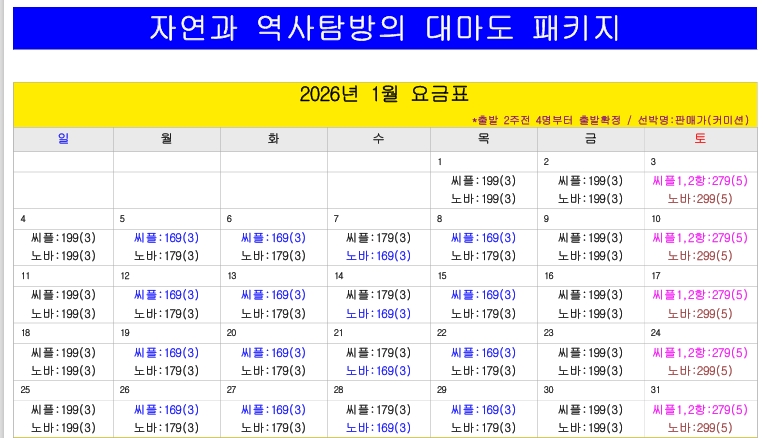 자연과 역사탐방의 대마도 패키지

2026년 1월 요금표

*출발 2주전 4명부터 출발확정 / 선박명:판매가(커미션)

| 일 | 월 | 화 | 수 | 목 | 금 | 토 |
|---|---|---|---|---|---|---|
| | | | | 1 씨플:199(3) 노바:199(3) | 2 씨플:199(3) 노바:199(3) | 3 씨플1,2항:279(5) 노바:299(5) |
| 4 씨플:199(3) 노바:199(3) | 5 씨플:169(3) 노바:179(3) | 6 씨플:169(3) 노바:179(3) | 7 씨플:179(3) 노바:169(3) | 8 씨플:169(3) 노바:179(3) | 9 씨플:199(3) 노바:199(3) | 10 씨플1,2항:279(5) 노바:299(5) |
| 11 씨플:199(3) 노바:199(3) | 12 씨플:169(3) 노바:179(3) | 13 씨플:169(3) 노바:179(3) | 14 씨플:179(3) 노바:169(3) | 15 씨플:169(3) 노바:179(3) | 16 씨플:199(3) 노바:199(3) | 17 씨플1,2항:279(5) 노바:299(5) |
| 18 씨플:199(3) 노바:199(3) | 19 씨플:169(3) 노바:179(3) | 20 씨플:169(3) 노바:179(3) | 21 씨플:179(3) 노바:169(3) | 22 씨플:169(3) 노바:179(3) | 23 씨플:199(3) 노바:199(3) | 24 씨플1,2항:279(5) 노바:299(5) |
| 25 씨플:199(3) 노바:199(3) | 26 씨플:169(3) 노바:179(3) | 27 씨플:169(3) 노바:179(3) | 28 씨플:179(3) 노바:169(3) | 29 씨플:169(3) 노바:179(3) | 30 씨플:199(3) 노바:199(3) | 31 씨플1,2항:279(5) 노바:299(5) |